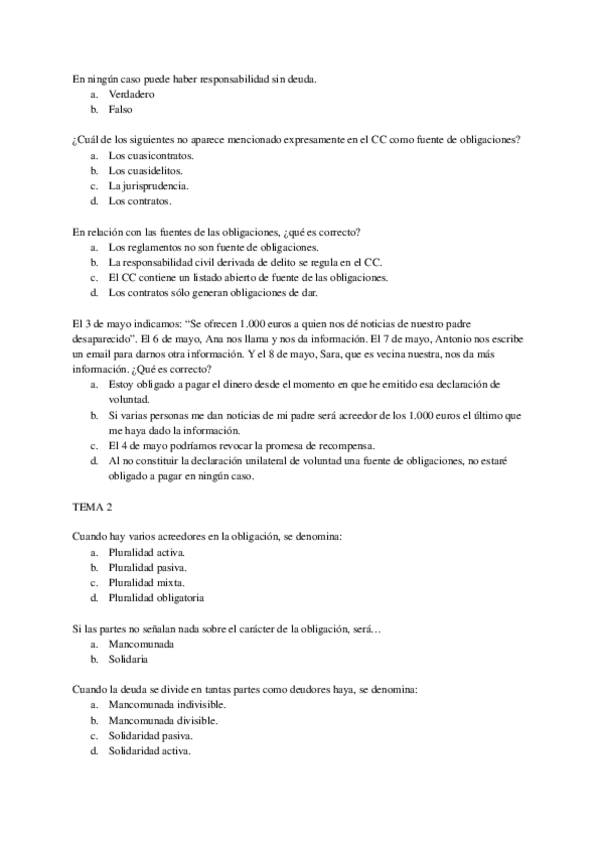 En ningún caso puede haber responsabilidad sin deuda.
a. Verdadero
b. Falso

¿Cuál de los siguientes no aparece mencionado expresamente en el CC como fuente de obligaciones?
a. Los cuasicontratos.
b. Los cuasidelitos.
c. La jurisprudencia.
d. Los contratos.

En relación con las fuentes de las obligaciones, ¿qué es correcto?
a. Los reglamentos no son fuente de obligaciones.
b. La responsabilidad civil derivada de delito se regula en el CC.
c. El CC contiene un listado abierto de fuente de las obligaciones.
d. Los contratos sólo generan obligaciones de dar.

El 3 de mayo indicamos: "Se ofrecen 1.000 euros a quien nos dé noticias de nuestro padre desaparecido". El 6 de mayo, Ana nos llama y nos da información. El 7 de mayo, Antonio nos escribe un email para darnos otra información. Y el 8 de mayo, Sara, que es vecina nuestra, nos da más información. ¿Qué es correcto?
a. Estoy obligado a pagar el dinero desde el momento en que he emitido esa declaración de voluntad.
b. Si varias personas me dan noticias de mi padre será acreedor de los 1.000 euros el último que me haya dado la información.
c. El 4 de mayo podríamos revocar la promesa de recompensa.
d. Al no constituir la declaración unilateral de voluntad una fuente de obligaciones, no estaré obligado a pagar en ningún caso.

TEMA 2

Cuando hay varios acreedores en la obligación, se denomina:
a. Pluralidad activa.
b. Pluralidad pasiva.
c. Pluralidad mixta.
d. Pluralidad obligatoria

Si las partes no señalan nada sobre el carácter de la obligación, será…
a. Mancomunada
b. Solidaria

Cuando la deuda se divide en tantas partes como deudores haya, se denomina:
a. Mancomunada indivisible.
b. Mancomunada divisible.
c. Solidaridad pasiva.
d. Solidaridad activa.